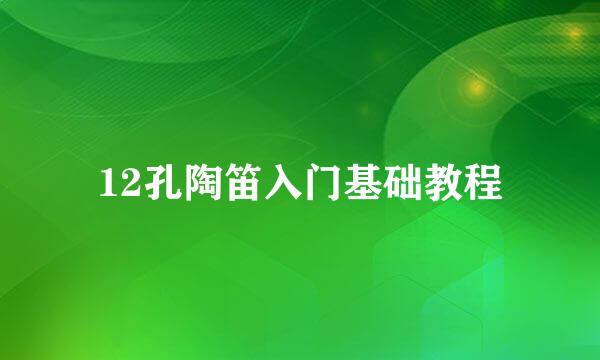 12孔陶笛入门基础教程